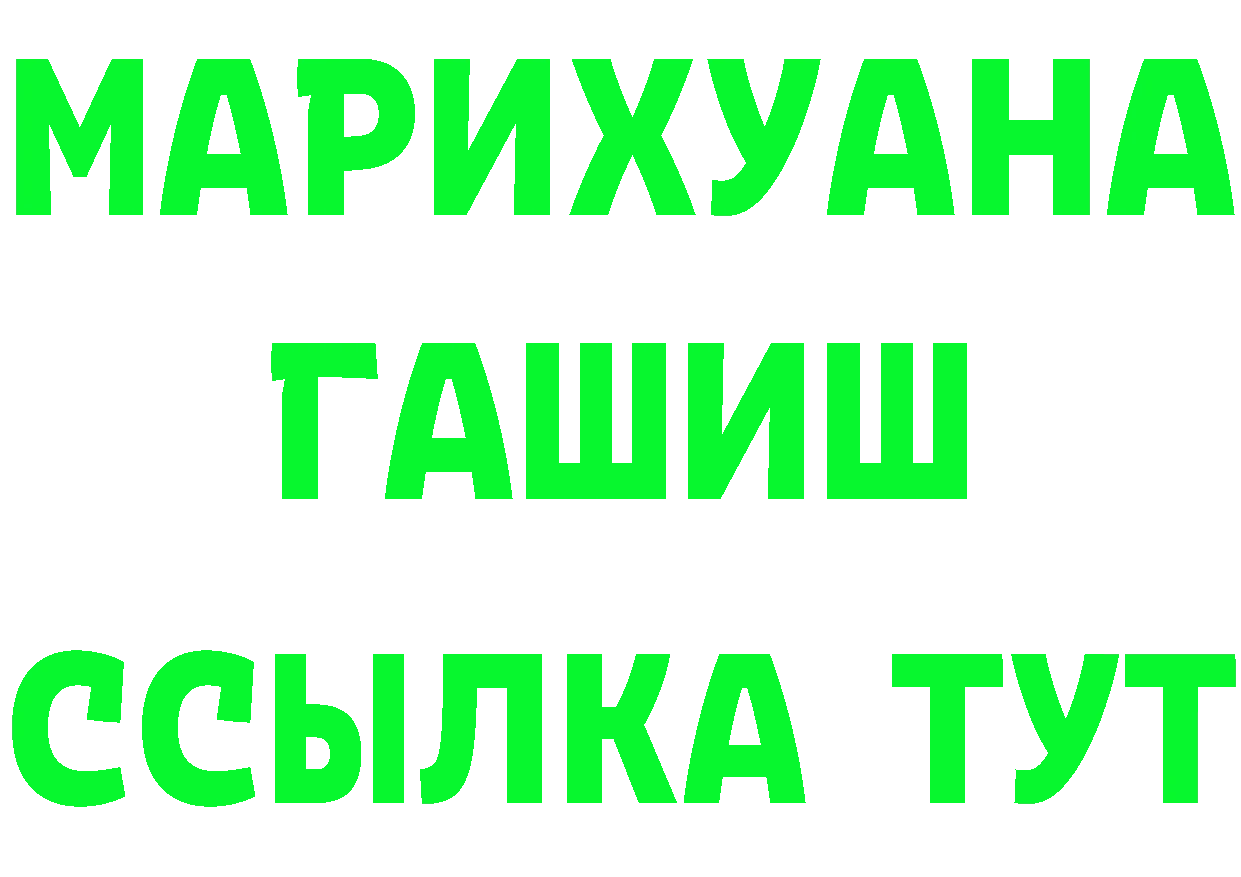 МАРИХУАНА
ГАШИШ
ССЫЛКА ТУТ